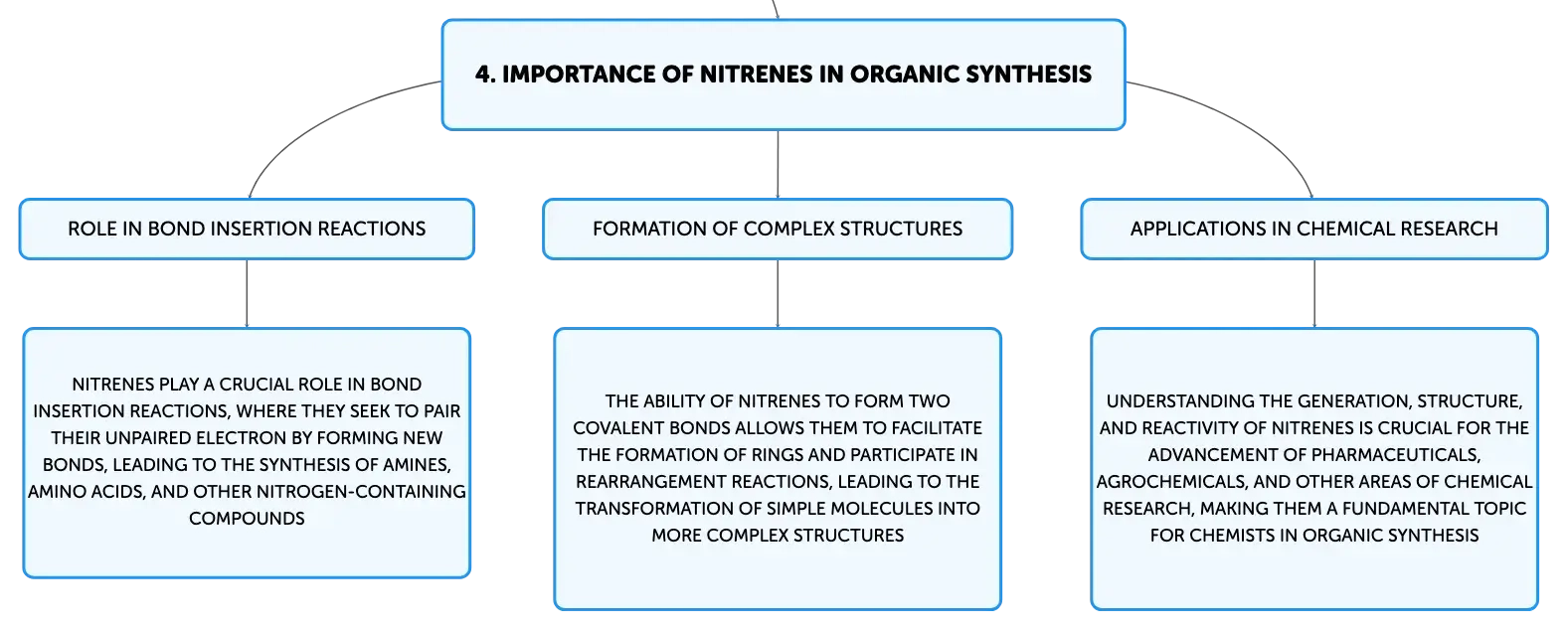 4. IMPORTANCE OF NITRENES IN ORGANIC SYNTHESIS

ROLE IN BOND INSERTION REACTIONS

NITRENES PLAY A CRUCIAL ROLE IN BOND INSERTION REACTIONS, WHERE THEY SEEK TO PAIR THEIR UNPAIRED ELECTRON BY FORMING NEW BONDS, LEADING TO THE SYNTHESIS OF AMINES, AMINO ACIDS, AND OTHER NITROGEN-CONTAINING COMPOUNDS

FORMATION OF COMPLEX STRUCTURES

THE ABILITY OF NITRENES TO FORM TWO COVALENT BONDS ALLOWS THEM TO FACILITATE THE FORMATION OF RINGS AND PARTICIPATE IN REARRANGEMENT REACTIONS, LEADING TO THE TRANSFORMATION OF SIMPLE MOLECULES INTO MORE COMPLEX STRUCTURES

APPLICATIONS IN CHEMICAL RESEARCH

UNDERSTANDING THE GENERATION, STRUCTURE, AND REACTIVITY OF NITRENES IS CRUCIAL FOR THE ADVANCEMENT OF PHARMACEUTICALS, AGROCHEMICALS, AND OTHER AREAS OF CHEMICAL RESEARCH, MAKING THEM A FUNDAMENTAL TOPIC FOR CHEMISTS IN ORGANIC SYNTHESIS